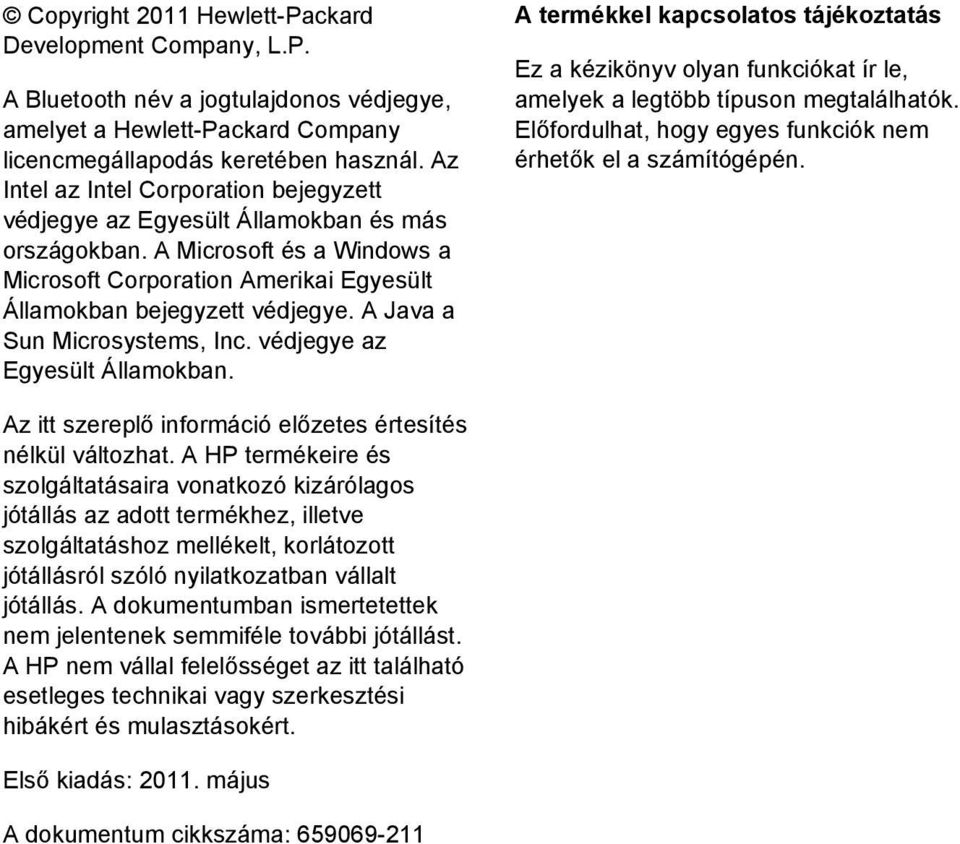 © Copyright 2011 Hewlett-Packard Development Company, L.P.

A Bluetooth név a jogtulajdonos védjegye, amelyet a Hewlett-Packard Company licencmegállapodás keretében használ. Az Intel az Intel Corporation bejegyzett védjegye az Egyesült Államokban és más országokban. A Microsoft és a Windows a Microsoft Corporation Amerikai Egyesült Államokban bejegyzett védjegye. A Java a Sun Microsystems, Inc. védjegye az Egyesült Államokban.

Az itt szereplő információ előzetes értesítés nélkül változhat. A HP termékeire és szolgáltatásaira vonatkozó kizárólagos jótállás az adott termékhez, illetve szolgáltatáshoz mellékelt, korlátozott jótállásról szóló nyilatkozatban vállalt jótállás. A dokumentumban ismertetettek nem jelentenek semmiféle további jótállást. A HP nem vállal felelősséget az itt található esetleges technikai vagy szerkesztési hibákért és mulasztásokért.

Első kiadás: 2011. május

A dokumentum cikkszáma: 659069-211

A termékkel kapcsolatos tájékoztatás

Ez a kézikönyv olyan funkciókat ír le, amelyek a legtöbb típuson megtalálhatók. Előfordulhat, hogy egyes funkciók nem érhetők el a számítógépén.